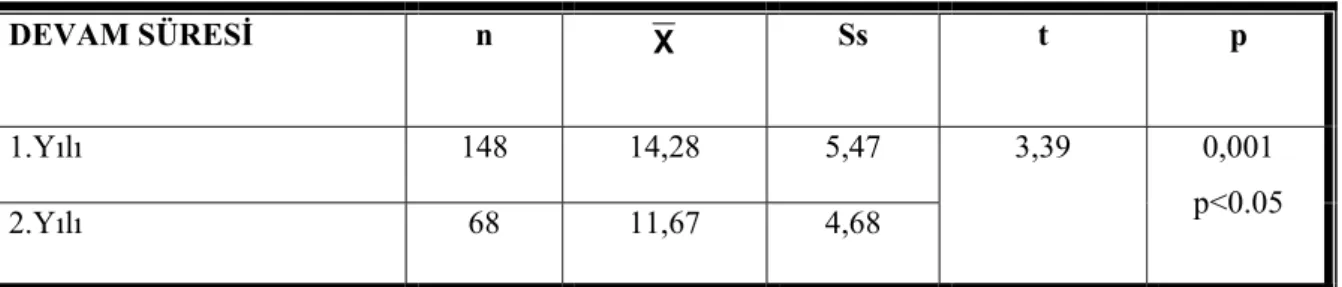 | DEVAM SÜRESİ | n | $\overline{X}$ | Ss | t | p |
|---|---|---|---|---|---|
| 1.Yılı | 148 | 14,28 | 5,47 | 3,39 | 0,001 p<0.05 |
| 2.Yılı | 68 | 11,67 | 4,68 | | |